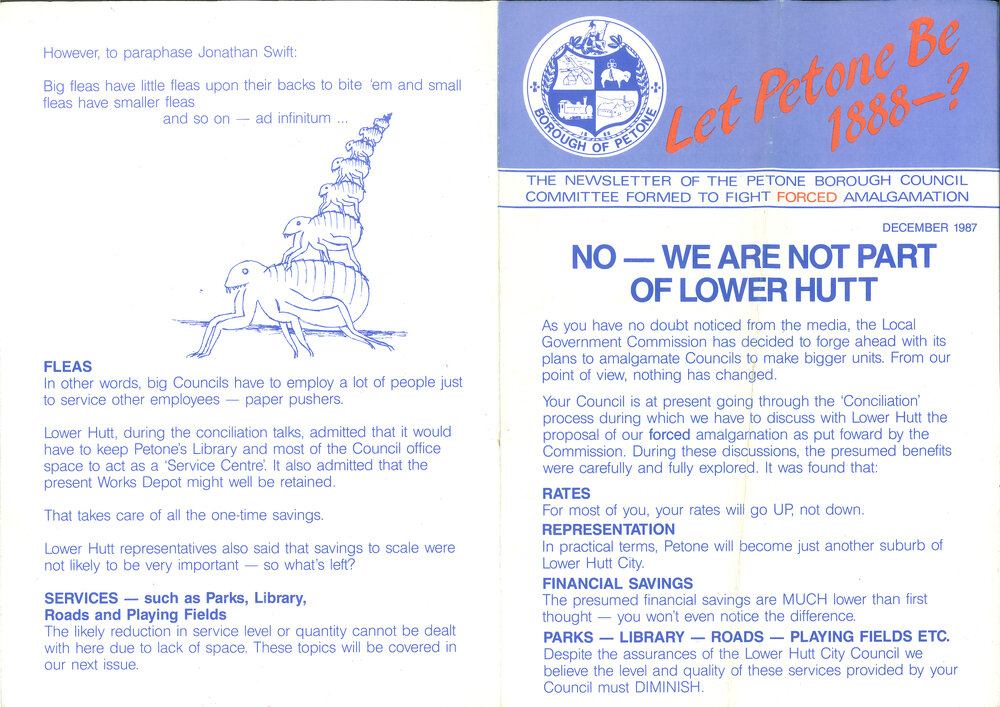 However, to paraphase Jonathan Swift:

Big fleas have little fleas upon their backs to bite 'em and small fleas have smaller fleas
and so on — ad infinitum ...

FLEAS
In other words, big Councils have to employ a lot of people just to service other employees — paper pushers.

Lower Hutt, during the conciliation talks, admitted that it would have to keep Petone's Library and most of the Council office space to act as a 'Service Centre'. It also admitted that the present Works Depot might well be retained.

That takes care of all the one-time savings.

Lower Hutt representatives also said that savings to scale were not likely to be very important — so what's left?

SERVICES — such as Parks, Library, Roads and Playing Fields
The likely reduction in service level or quantity cannot be dealt with here due to lack of space. These topics will be covered in our next issue.

BOROUGH OF PETONE

Let Petone Be 1888—?

THE NEWSLETTER OF THE PETONE BOROUGH COUNCIL COMMITTEE FORMED TO FIGHT FORCED AMALGAMATION

DECEMBER 1987

NO — WE ARE NOT PART OF LOWER HUTT

As you have no doubt noticed from the media, the Local Government Commission has decided to forge ahead with its plans to amalgamate Councils to make bigger units. From our point of view, nothing has changed.

Your Council is at present going through the 'Conciliation' process during which we have to discuss with Lower Hutt the proposal of our forced amalgamation as put foward by the Commission. During these discussions, the presumed benefits were carefully and fully explored. It was found that:

RATES
For most of you, your rates will go UP, not down.

REPRESENTATION
In practical terms, Petone will become just another suburb of Lower Hutt City.

FINANCIAL SAVINGS
The presumed financial savings are MUCH lower than first thought — you won't even notice the difference.

PARKS — LIBRARY — ROADS — PLAYING FIELDS ETC.
Despite the assurances of the Lower Hutt City Council we believe the level and quality of these services provided by your Council must DIMINISH.